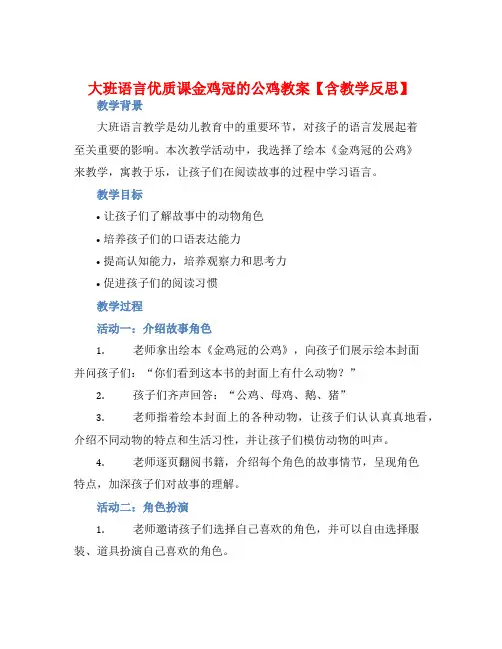 大班语言优质课金鸡冠的公鸡教案【含教学反思】

教学背景

大班语言教学是幼儿教育中的重要环节，对孩子的语言发展起着至关重要的影响。本次教学活动中，我选择了绘本《金鸡冠的公鸡》来教学，寓教于乐，让孩子们在阅读故事的过程中学习语言。

教学目标

• 让孩子们了解故事中的动物角色

• 培养孩子们的口语表达能力

• 提高认知能力，培养观察力和思考力

• 促进孩子们的阅读习惯

教学过程

活动一：介绍故事角色

1. 老师拿出绘本《金鸡冠的公鸡》，向孩子们展示绘本封面并问孩子们：“你们看到这本书的封面上有什么动物？”

2. 孩子们齐声回答：“公鸡、母鸡、鹅、猪”

3. 老师指着绘本封面上的各种动物，让孩子们认认真真地看，介绍不同动物的特点和生活习性，并让孩子们模仿动物的叫声。

4. 老师逐页翻阅书籍，介绍每个角色的故事情节，呈现角色特点，加深孩子们对故事的理解。

活动二：角色扮演

1. 老师邀请孩子们选择自己喜欢的角色，并可以自由选择服装、道具扮演自己喜欢的角色。